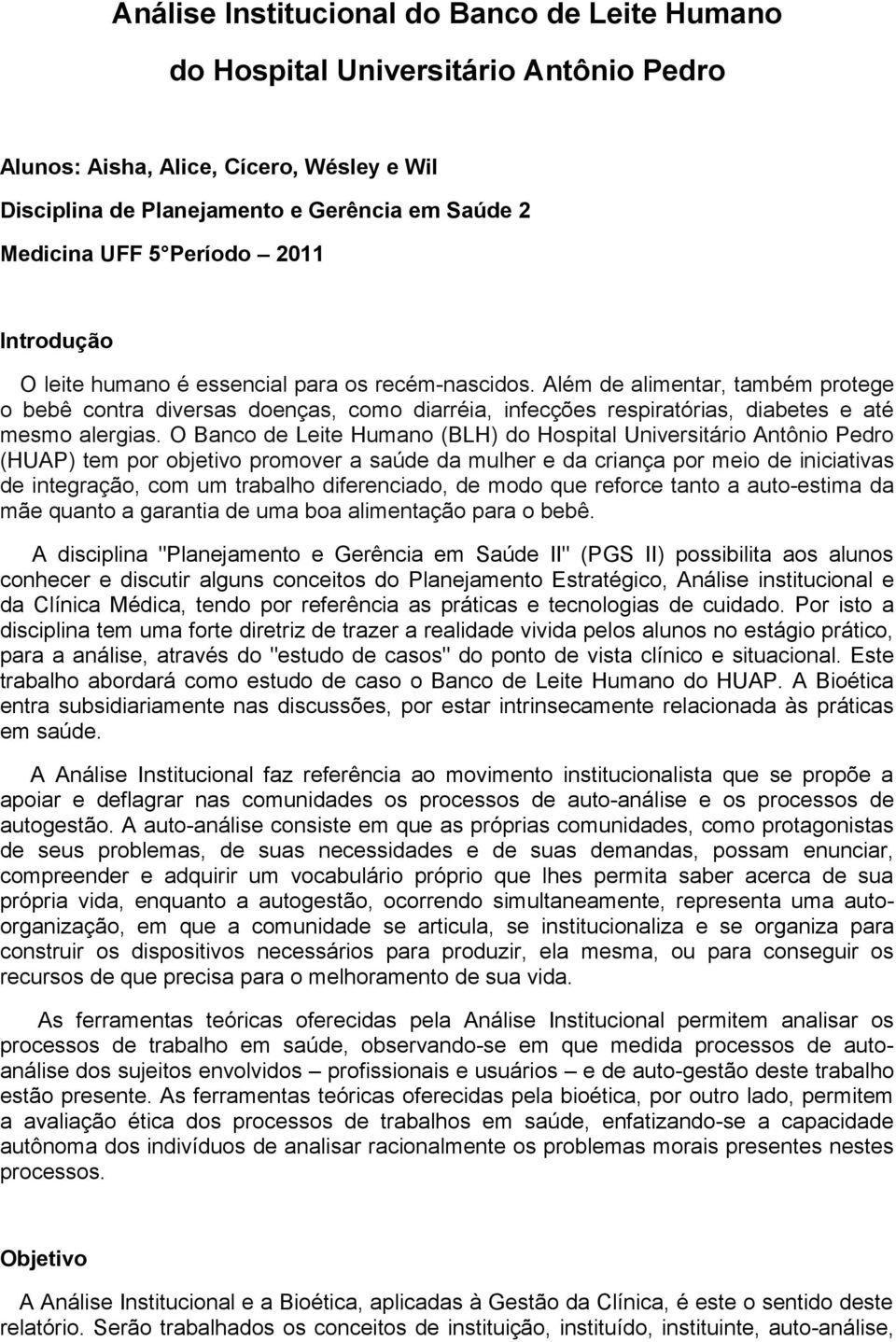 Análise Institucional do Banco de Leite Humano do Hospital Universitário Antônio Pedro

Alunos: Aisha, Alice, Cícero, Wésley e Wil
Disciplina de Planejamento e Gerência em Saúde 2
Medicina UFF 5 Período 2011

Introdução

O leite humano é essencial para os recém-nascidos. Além de alimentar, também protege o bebê contra diversas doenças, como diarréia, infecções respiratórias, diabetes e até mesmo alergias. O Banco de Leite Humano (BLH) do Hospital Universitário Antônio Pedro (HUAP) tem por objetivo promover a saúde da mulher e da criança por meio de iniciativas de integração, com um trabalho diferenciado, de modo que reforce tanto a auto-estima da mãe quanto a garantia de uma boa alimentação para o bebê.

A disciplina "Planejamento e Gerência em Saúde II" (PGS II) possibilita aos alunos conhecer e discutir alguns conceitos do Planejamento Estratégico, Análise institucional e da Clínica Médica, tendo por referência as práticas e tecnologias de cuidado. Por isto a disciplina tem uma forte diretriz de trazer a realidade vivida pelos alunos no estágio prático, para a análise, através do "estudo de casos" do ponto de vista clínico e situacional. Este trabalho abordará como estudo de caso o Banco de Leite Humano do HUAP. A Bioética entra subsidiariamente nas discussões, por estar intrinsecamente relacionada às práticas em saúde.

A Análise Institucional faz referência ao movimento institucionalista que se propõe a apoiar e deflagrar nas comunidades os processos de auto-análise e os processos de autogestão. A auto-análise consiste em que as próprias comunidades, como protagonistas de seus problemas, de suas necessidades e de suas demandas, possam enunciar, compreender e adquirir um vocabulário próprio que lhes permita saber acerca de sua própria vida, enquanto a autogestão, ocorrendo simultaneamente, representa uma auto-organização, em que a comunidade se articula, se institucionaliza e se organiza para construir os dispositivos necessários para produzir, ela mesma, ou para conseguir os recursos de que precisa para o melhoramento de sua vida.

As ferramentas teóricas oferecidas pela Análise Institucional permitem analisar os processos de trabalho em saúde, observando-se em que medida processos de auto-análise dos sujeitos envolvidos – profissionais e usuários – e de auto-gestão deste trabalho estão presente. As ferramentas teóricas oferecidas pela bioética, por outro lado, permitem a avaliação ética dos processos de trabalhos em saúde, enfatizando-se a capacidade autônoma dos indivíduos de analisar racionalmente os problemas morais presentes nestes processos.

Objetivo

A Análise Institucional e a Bioética, aplicadas à Gestão da Clínica, é este o sentido deste relatório. Serão trabalhados os conceitos de instituição, instituído, instituinte, auto-análise,